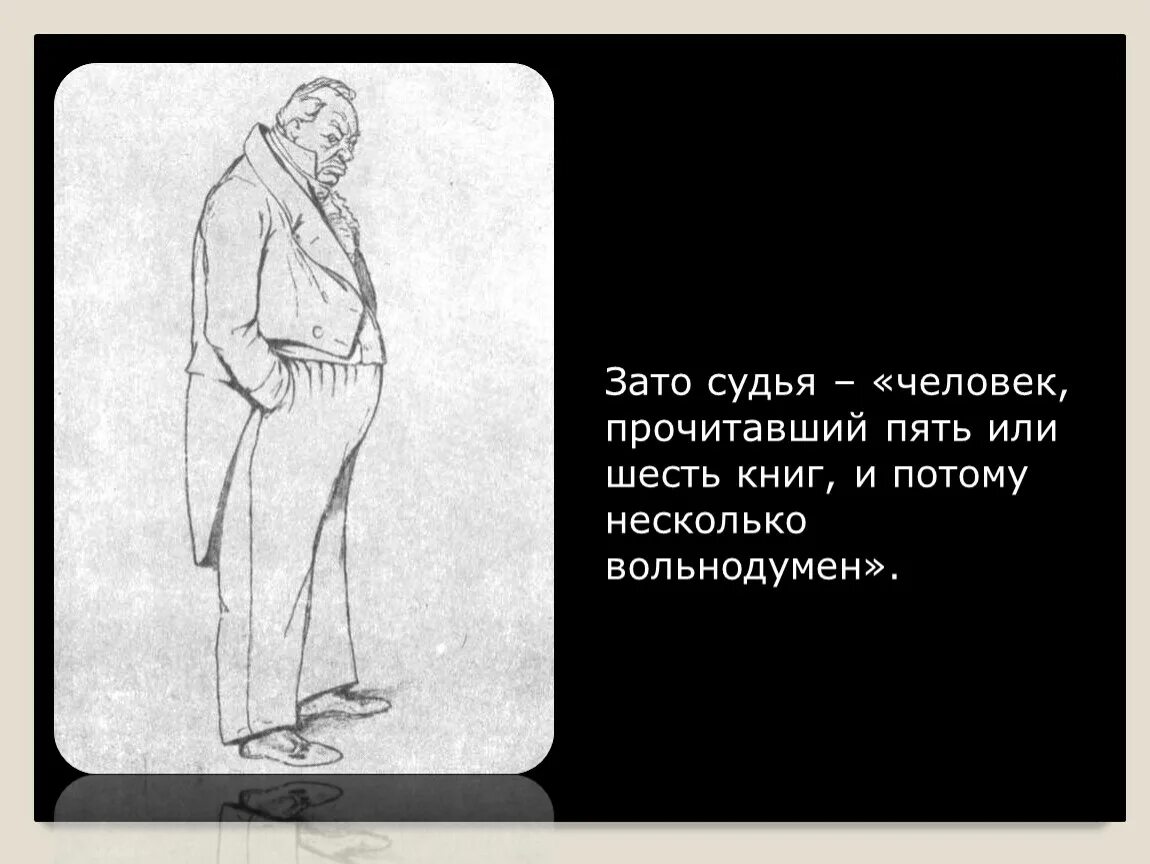 Зато судья – «человек, прочитавший пять или шесть книг, и потому несколько вольнодумен».